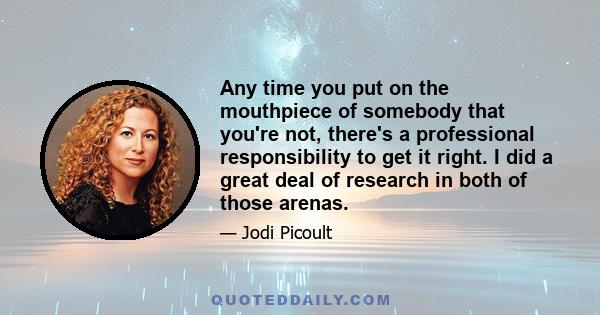 Any time you put on the mouthpiece of somebody that you're not, there's a professional responsibility to get it right. I did a great deal of research in both of those arenas.

— Jodi Picoult

QUOTEDDAILY.COM